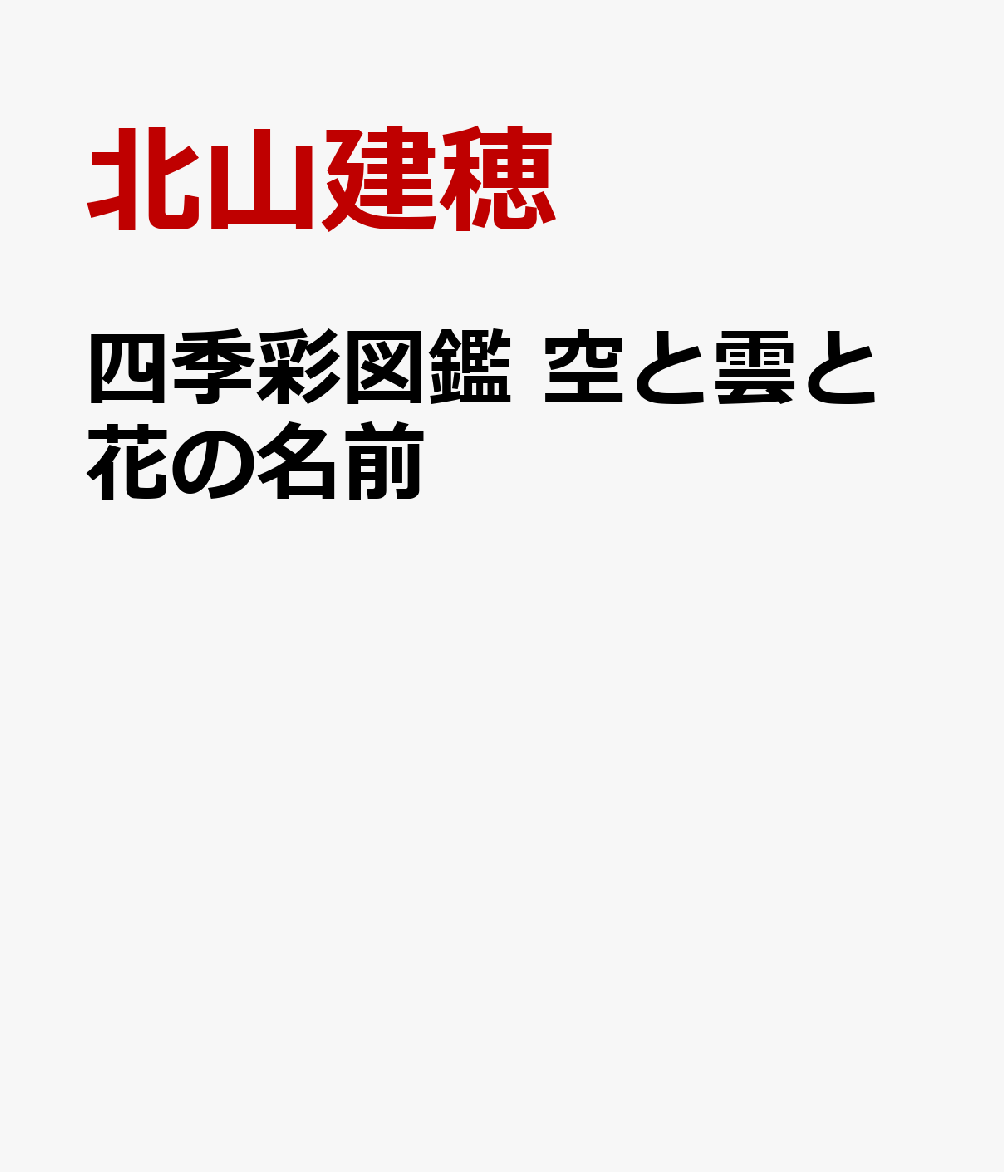 北山建穂

四季彩図鑑 空と雲と花の名前